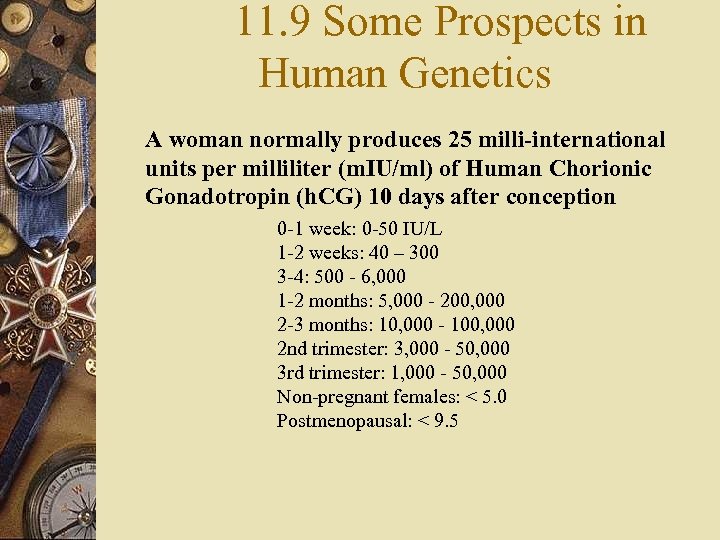 11.9 Some Prospects in Human Genetics

A woman normally produces 25 milli-international units per milliliter (mIU/ml) of Human Chorionic Gonadotropin (hCG) 10 days after conception

0-1 week: 0-50 IU/L
1-2 weeks: 40 – 300
3-4: 500 - 6,000
1-2 months: 5,000 - 200,000
2-3 months: 10,000 - 100,000
2nd trimester: 3,000 - 50,000
3rd trimester: 1,000 - 50,000
Non-pregnant females: < 5.0
Postmenopausal: < 9.5